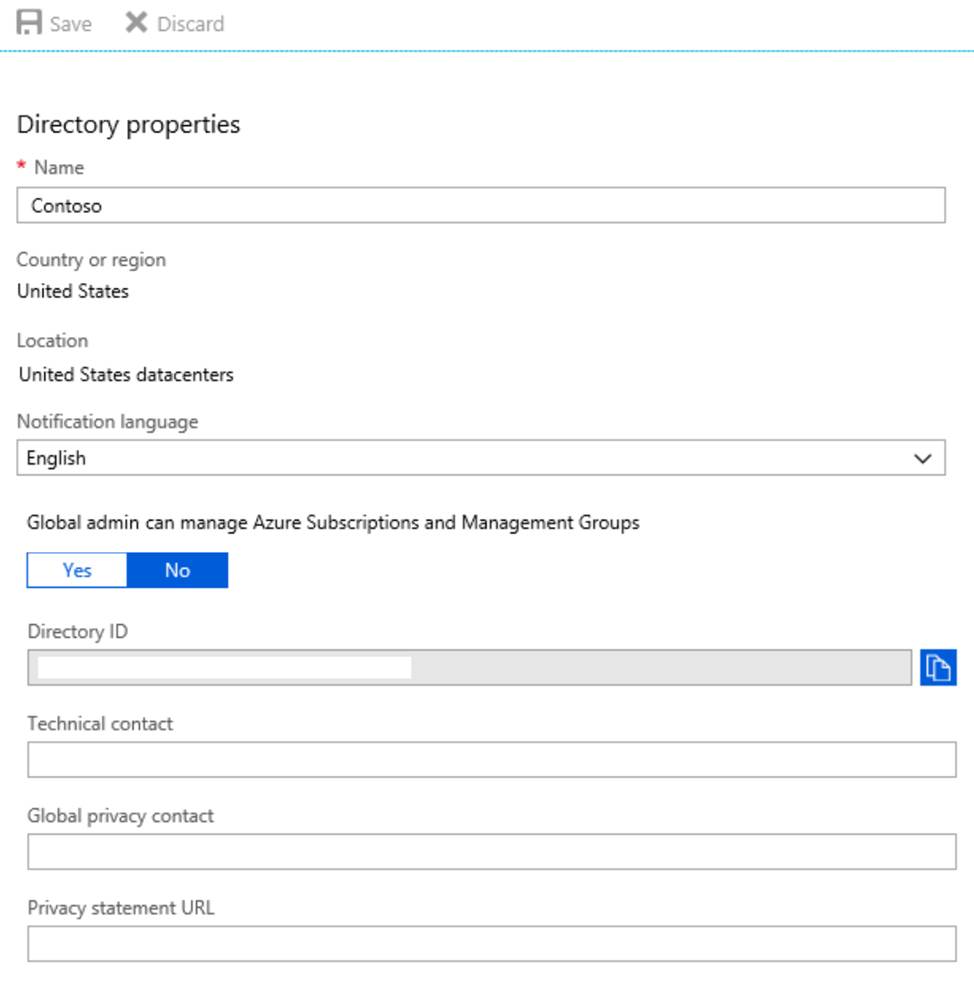 Save Discard

Directory properties

* Name

Contoso

Country or region

United States

Location

United States datacenters

Notification language

English

Global admin can manage Azure Subscriptions and Management Groups

Yes No

Directory ID

Technical contact

Global privacy contact

Privacy statement URL